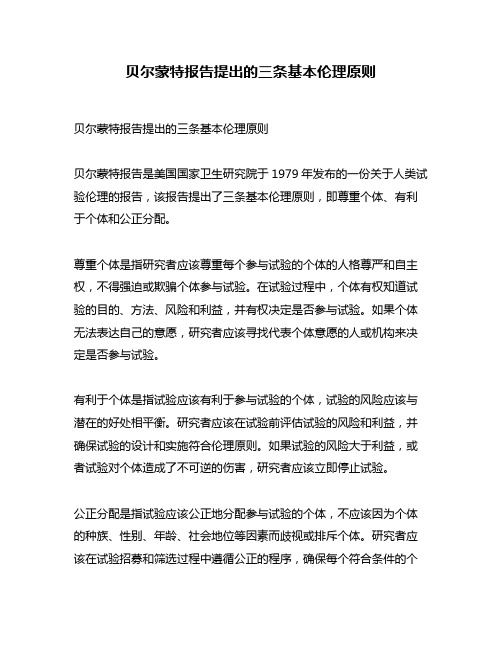 贝尔蒙特报告提出的三条基本伦理原则

贝尔蒙特报告提出的三条基本伦理原则

贝尔蒙特报告是美国国家卫生研究院于 1979 年发布的一份关于人类试验伦理的报告，该报告提出了三条基本伦理原则，即尊重个体、有利于个体和公正分配。

尊重个体是指研究者应该尊重每个参与试验的个体的人格尊严和自主权，不得强迫或欺骗个体参与试验。在试验过程中，个体有权知道试验的目的、方法、风险和利益，并有权决定是否参与试验。如果个体无法表达自己的意愿，研究者应该寻找代表个体意愿的人或机构来决定是否参与试验。

有利于个体是指试验应该有利于参与试验的个体，试验的风险应该与潜在的好处相平衡。研究者应该在试验前评估试验的风险和利益，并确保试验的设计和实施符合伦理原则。如果试验的风险大于利益，或者试验对个体造成了不可逆的伤害，研究者应该立即停止试验。

公正分配是指试验应该公正地分配参与试验的个体，不应该因为个体的种族、性别、年龄、社会地位等因素而歧视或排斥个体。研究者应该在试验招募和筛选过程中遵循公正的程序，确保每个符合条件的个